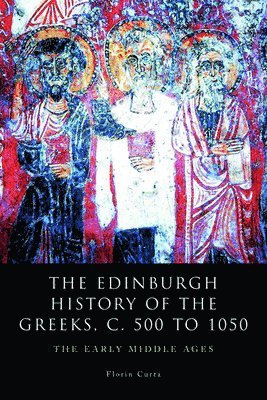 THE EDINBURGH HISTORY OF THE GREEKS, C. 500 TO 1050

THE EARLY MIDDLE AGES

Florin Curta